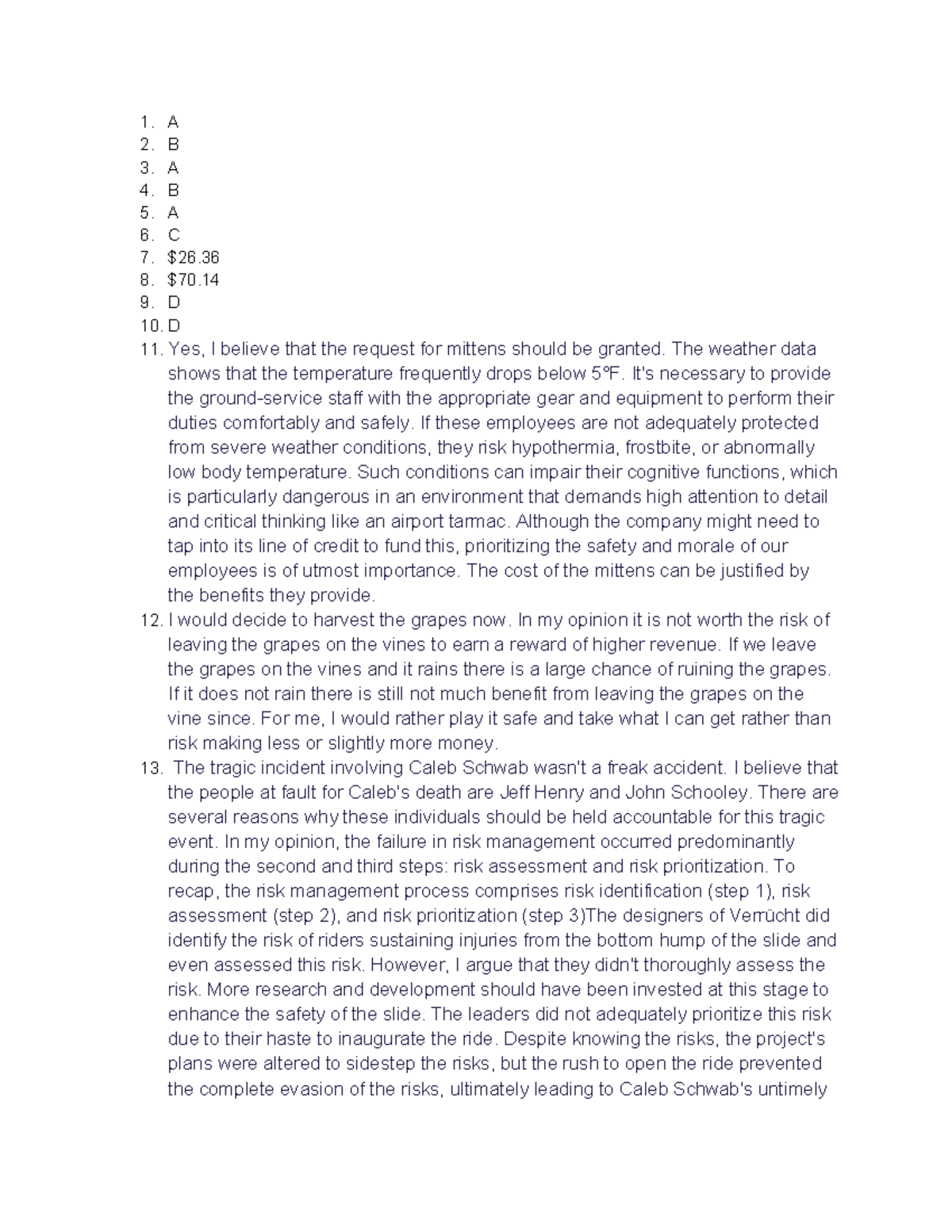 1. A
2. B
3. A
4. B
5. A
6. C
7. \$26.36
8. \$70.14
9. D
10. D
11. Yes, I believe that the request for mittens should be granted. The weather data shows that the temperature frequently drops below 5°F. It's necessary to provide the ground-service staff with the appropriate gear and equipment to perform their duties comfortably and safely. If these employees are not adequately protected from severe weather conditions, they risk hypothermia, frostbite, or abnormally low body temperature. Such conditions can impair their cognitive functions, which is particularly dangerous in an environment that demands high attention to detail and critical thinking like an airport tarmac. Although the company might need to tap into its line of credit to fund this, prioritizing the safety and morale of our employees is of utmost importance. The cost of the mittens can be justified by the benefits they provide.
12. I would decide to harvest the grapes now. In my opinion it is not worth the risk of leaving the grapes on the vines to earn a reward of higher revenue. If we leave the grapes on the vines and it rains there is a large chance of ruining the grapes. If it does not rain there is still not much benefit from leaving the grapes on the vine since. For me, I would rather play it safe and take what I can get rather than risk making less or slightly more money.
13. The tragic incident involving Caleb Schwab wasn't a freak accident. I believe that the people at fault for Caleb's death are Jeff Henry and John Schooley. There are several reasons why these individuals should be held accountable for this tragic event. In my opinion, the failure in risk management occurred predominantly during the second and third steps: risk assessment and risk prioritization. To recap, the risk management process comprises risk identification (step 1), risk assessment (step 2), and risk prioritization (step 3)The designers of Verrücht did identify the risk of riders sustaining injuries from the bottom hump of the slide and even assessed this risk. However, I argue that they didn't thoroughly assess the risk. More research and development should have been invested at this stage to enhance the safety of the slide. The leaders did not adequately prioritize this risk due to their haste to inaugurate the ride. Despite knowing the risks, the project's plans were altered to sidestep the risks, but the rush to open the ride prevented the complete evasion of the risks, ultimately leading to Caleb Schwab's untimely